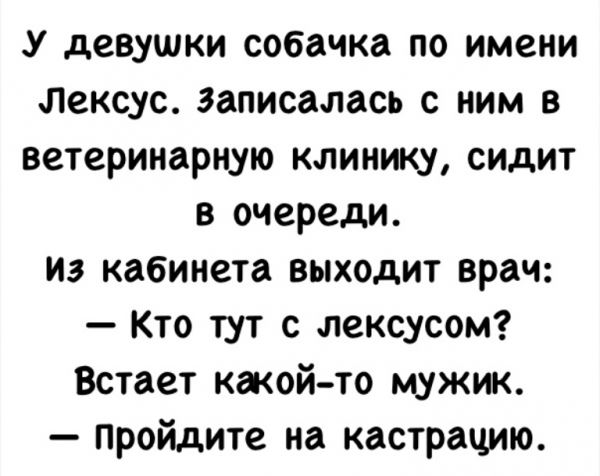 У девушки собачка по имени Лексус. Записалась с ним в ветеринарную клинику, сидит в очереди.
Из кабинета выходит врач:
— Кто тут с лексусом?
Встает какой-то мужик.
— Пройдите на кастрацию.